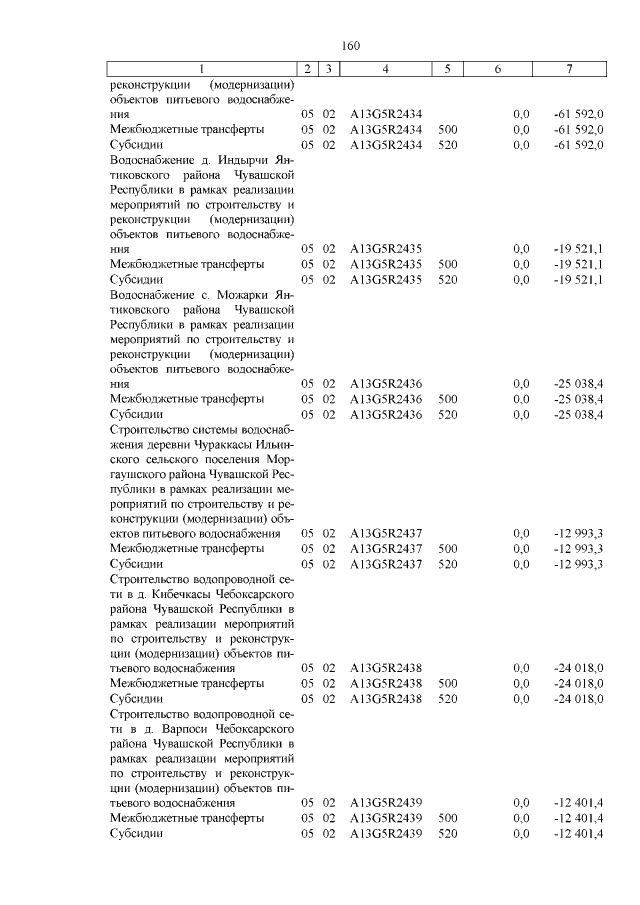 160

| 1 | 2 | 3 | 4 | 5 | 6 | 7 |
|---|---|---|---|---|---|---|
| реконструкции (модернизации) объектов питьевого водоснабжения | 05 | 02 | A13G5R2434 | | 0,0 | -61 592,0 |
| Межбюджетные трансферты | 05 | 02 | A13G5R2434 | 500 | 0,0 | -61 592,0 |
| Субсидии | 05 | 02 | A13G5R2434 | 520 | 0,0 | -61 592,0 |
| Водоснабжение д. Индырчи Янтиковского района Чувашской Республики в рамках реализации мероприятий по строительству и реконструкции (модернизации) объектов питьевого водоснабжения | 05 | 02 | A13G5R2435 | | 0,0 | -19 521,1 |
| Межбюджетные трансферты | 05 | 02 | A13G5R2435 | 500 | 0,0 | -19 521,1 |
| Субсидии | 05 | 02 | A13G5R2435 | 520 | 0,0 | -19 521,1 |
| Водоснабжение с. Можарки Янтиковского района Чувашской Республики в рамках реализации мероприятий по строительству и реконструкции (модернизации) объектов питьевого водоснабжения | 05 | 02 | A13G5R2436 | | 0,0 | -25 038,4 |
| Межбюджетные трансферты | 05 | 02 | A13G5R2436 | 500 | 0,0 | -25 038,4 |
| Субсидии | 05 | 02 | A13G5R2436 | 520 | 0,0 | -25 038,4 |
| Строительство системы водоснабжения деревни Чураккасы Ильинского сельского поселения Моргаушского района Чувашской Республики в рамках реализации мероприятий по строительству и реконструкции (модернизации) объектов питьевого водоснабжения | 05 | 02 | A13G5R2437 | | 0,0 | -12 993,3 |
| Межбюджетные трансферты | 05 | 02 | A13G5R2437 | 500 | 0,0 | -12 993,3 |
| Субсидии | 05 | 02 | A13G5R2437 | 520 | 0,0 | -12 993,3 |
| Строительство водопроводной сети в д. Кибечкасы Чебоксарского района Чувашской Республики в рамках реализации мероприятий по строительству и реконструкции (модернизации) объектов питьевого водоснабжения | 05 | 02 | A13G5R2438 | | 0,0 | -24 018,0 |
| Межбюджетные трансферты | 05 | 02 | A13G5R2438 | 500 | 0,0 | -24 018,0 |
| Субсидии | 05 | 02 | A13G5R2438 | 520 | 0,0 | -24 018,0 |
| Строительство водопроводной сети в д. Варпоси Чебоксарского района Чувашской Республики в рамках реализации мероприятий по строительству и реконструкции (модернизации) объектов питьевого водоснабжения | 05 | 02 | A13G5R2439 | | 0,0 | -12 401,4 |
| Межбюджетные трансферты | 05 | 02 | A13G5R2439 | 500 | 0,0 | -12 401,4 |
| Субсидии | 05 | 02 | A13G5R2439 | 520 | 0,0 | -12 401,4 |